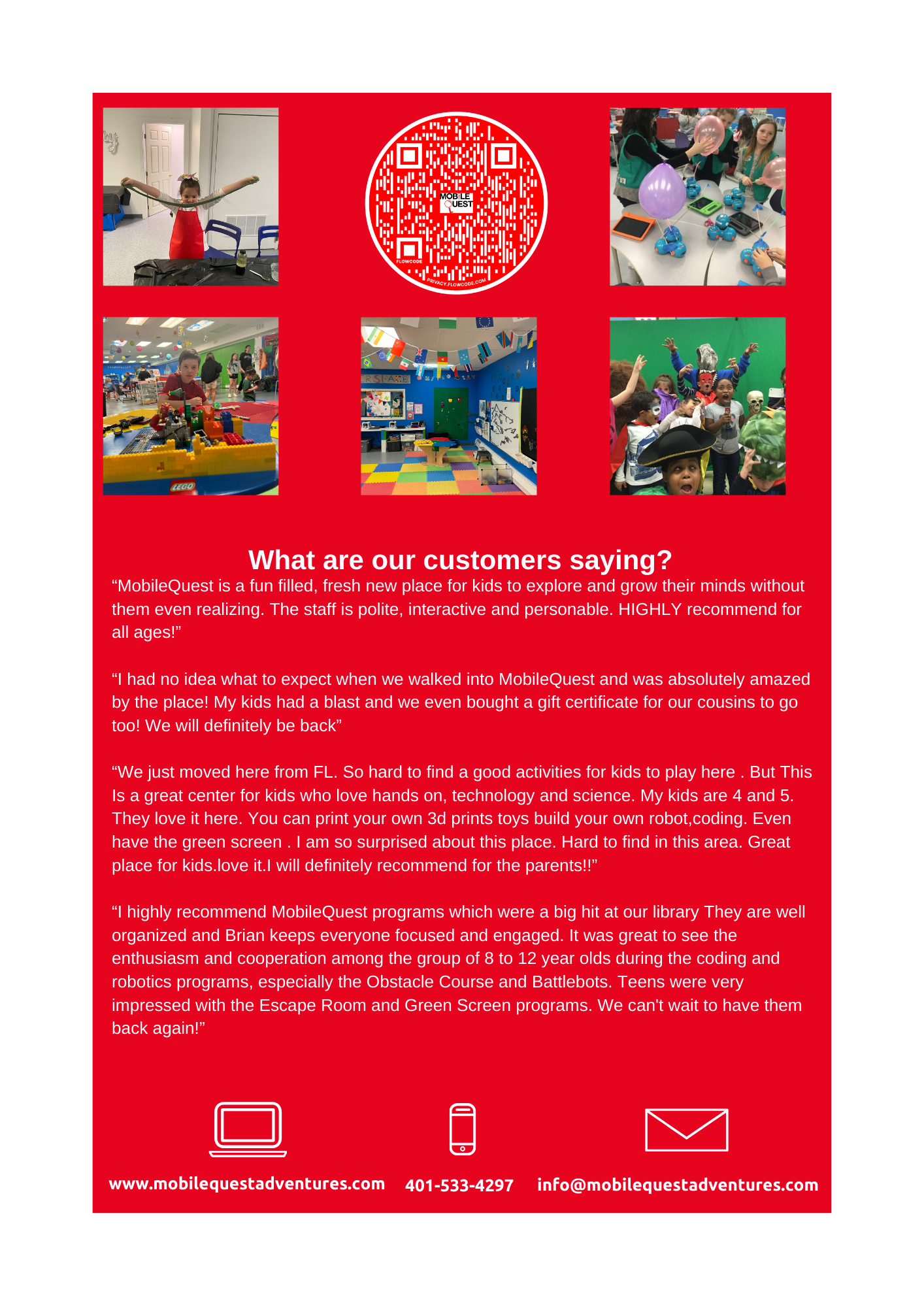 MOBILE QUEST

FLOWCODE

PRIVACY.FLOWCODE.COM

LEGO

What are our customers saying?

“MobileQuest is a fun filled, fresh new place for kids to explore and grow their minds without them even realizing. The staff is polite, interactive and personable. HIGHLY recommend for all ages!”

“I had no idea what to expect when we walked into MobileQuest and was absolutely amazed by the place! My kids had a blast and we even bought a gift certificate for our cousins to go too! We will definitely be back”

“We just moved here from FL. So hard to find a good activities for kids to play here . But This Is a great center for kids who love hands on, technology and science. My kids are 4 and 5. They love it here. You can print your own 3d prints toys build your own robot,coding. Even have the green screen . I am so surprised about this place. Hard to find in this area. Great place for kids.love it.I will definitely recommend for the parents!!”

“I highly recommend MobileQuest programs which were a big hit at our library They are well organized and Brian keeps everyone focused and engaged. It was great to see the enthusiasm and cooperation among the group of 8 to 12 year olds during the coding and robotics programs, especially the Obstacle Course and Battlebots. Teens were very impressed with the Escape Room and Green Screen programs. We can't wait to have them back again!”

www.mobilequestadventures.com 401-533-4297 info@mobilequestadventures.com